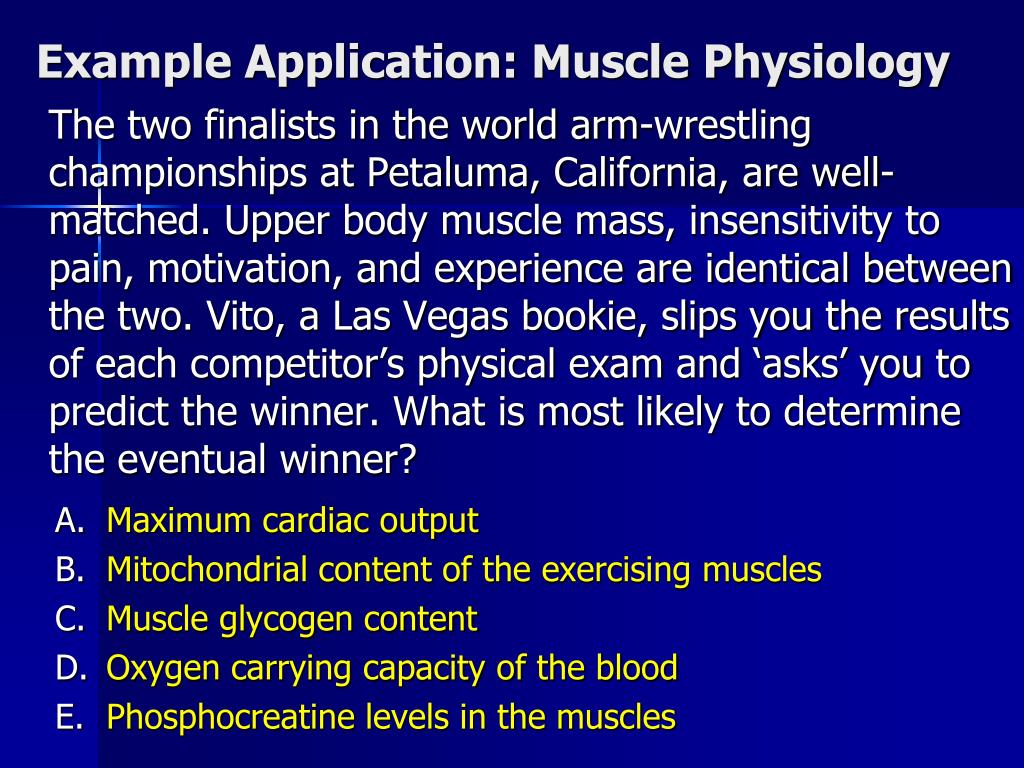 Example Application: Muscle Physiology

The two finalists in the world arm-wrestling championships at Petaluma, California, are well-matched. Upper body muscle mass, insensitivity to pain, motivation, and experience are identical between the two. Vito, a Las Vegas bookie, slips you the results of each competitor's physical exam and 'asks' you to predict the winner. What is most likely to determine the eventual winner?

A. Maximum cardiac output
B. Mitochondrial content of the exercising muscles
C. Muscle glycogen content
D. Oxygen carrying capacity of the blood
E. Phosphocreatine levels in the muscles